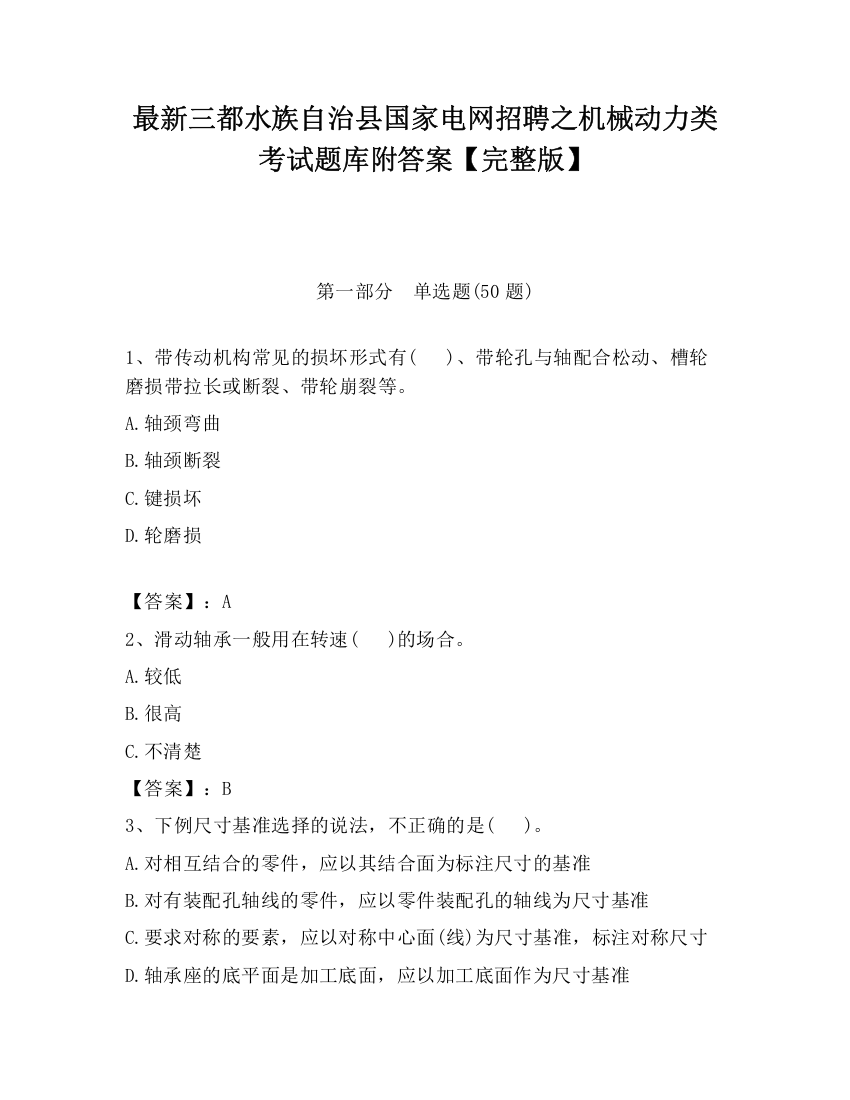 最新三都水族自治县国家电网招聘之机械动力类考试题库附答案【完整版】

第一部分　单选题(50 题)

1、带传动机构常见的损坏形式有(　　)、带轮孔与轴配合松动、槽轮磨损带拉长或断裂、带轮崩裂等。

A.轴颈弯曲

B.轴颈断裂

C.键损坏

D.轮磨损

【答案】：A

2、滑动轴承一般用在转速(　　)的场合。

A.较低

B.很高

C.不清楚

【答案】：B

3、下例尺寸基准选择的说法，不正确的是(　　)。

A.对相互结合的零件，应以其结合面为标注尺寸的基准

B.对有装配孔轴线的零件，应以零件装配孔的轴线为尺寸基准

C.要求对称的要素，应以对称中心面(线)为尺寸基准，标注对称尺寸

D.轴承座的底平面是加工底面，应以加工底面作为尺寸基准